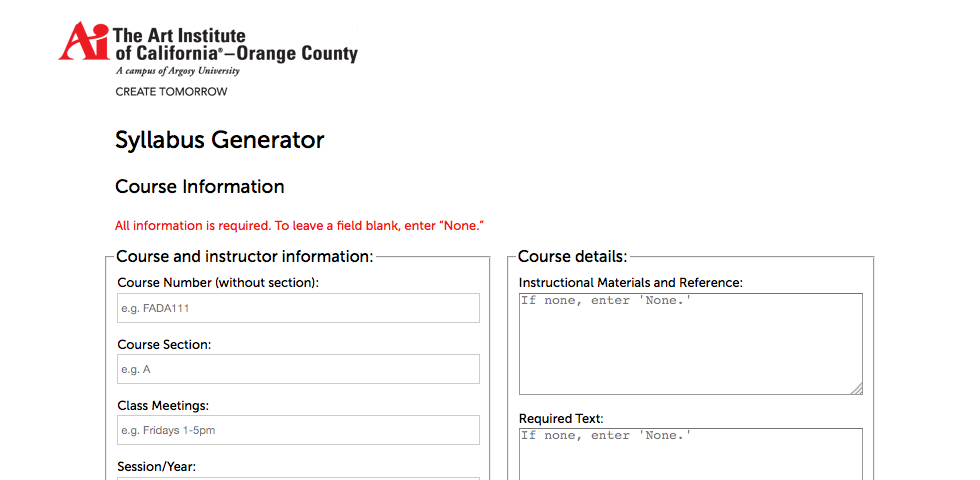 Ai The Art Institute of California®–Orange County
A campus of Argosy University
CREATE TOMORROW

Syllabus Generator

Course Information

All information is required. To leave a field blank, enter "None."

Course and instructor information:

Course Number (without section):

e.g. FADA111

Course Section:

e.g. A

Class Meetings:

e.g. Fridays 1-5pm

Session/Year:

Course details:

Instructional Materials and Reference:

If none, enter 'None.'

Required Text:

If none, enter 'None.'